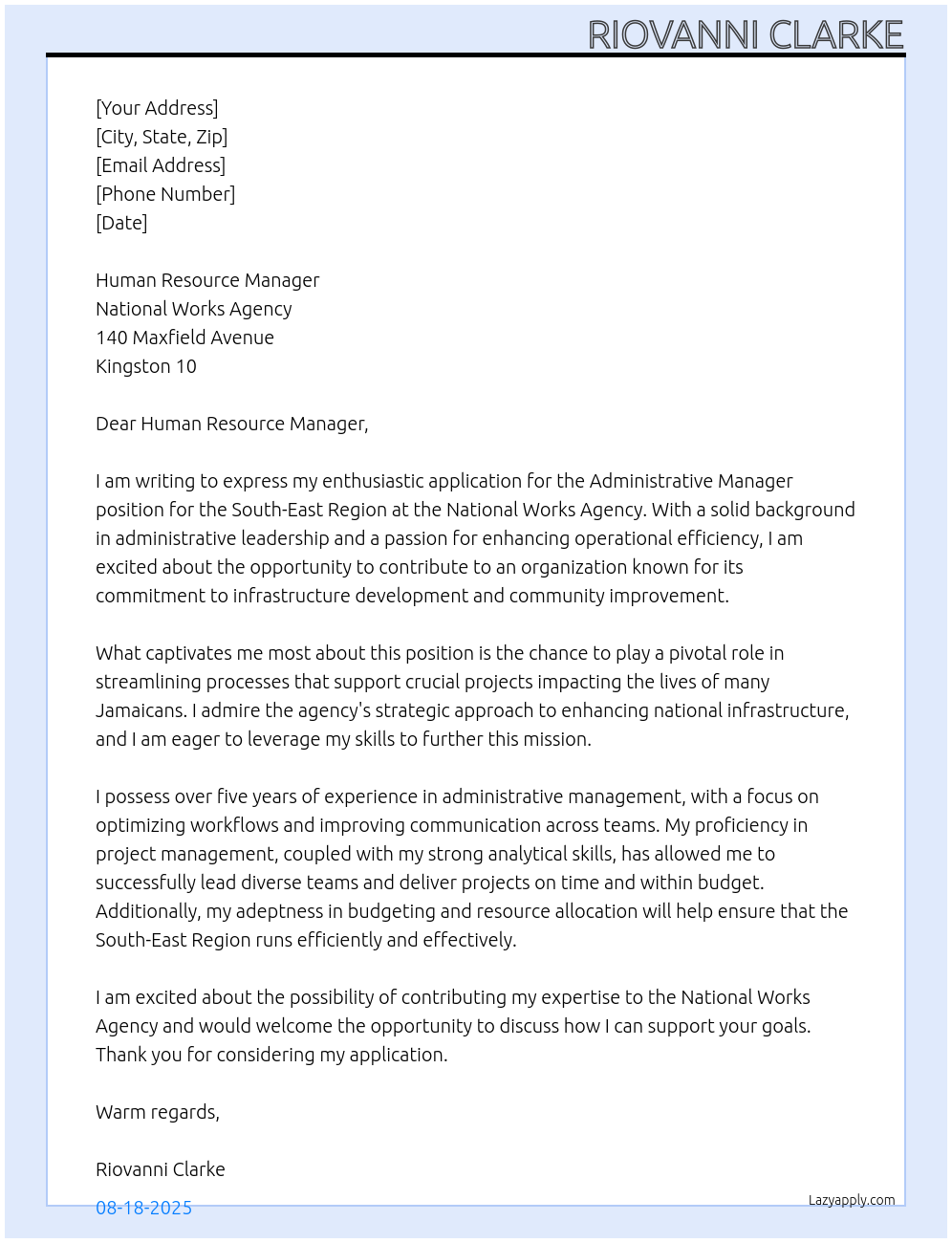 RIOVANNI CLARKE

[Your Address]
[City, State, Zip]
[Email Address]
[Phone Number]
[Date]

Human Resource Manager
National Works Agency
140 Maxfield Avenue
Kingston 10

Dear Human Resource Manager,

I am writing to express my enthusiastic application for the Administrative Manager position for the South-East Region at the National Works Agency. With a solid background in administrative leadership and a passion for enhancing operational efficiency, I am excited about the opportunity to contribute to an organization known for its commitment to infrastructure development and community improvement.

What captivates me most about this position is the chance to play a pivotal role in streamlining processes that support crucial projects impacting the lives of many Jamaicans. I admire the agency's strategic approach to enhancing national infrastructure, and I am eager to leverage my skills to further this mission.

I possess over five years of experience in administrative management, with a focus on optimizing workflows and improving communication across teams. My proficiency in project management, coupled with my strong analytical skills, has allowed me to successfully lead diverse teams and deliver projects on time and within budget. Additionally, my adeptness in budgeting and resource allocation will help ensure that the South-East Region runs efficiently and effectively.

I am excited about the possibility of contributing my expertise to the National Works Agency and would welcome the opportunity to discuss how I can support your goals. Thank you for considering my application.

Warm regards,

Riovanni Clarke

08-18-2025

Lazyapply.com